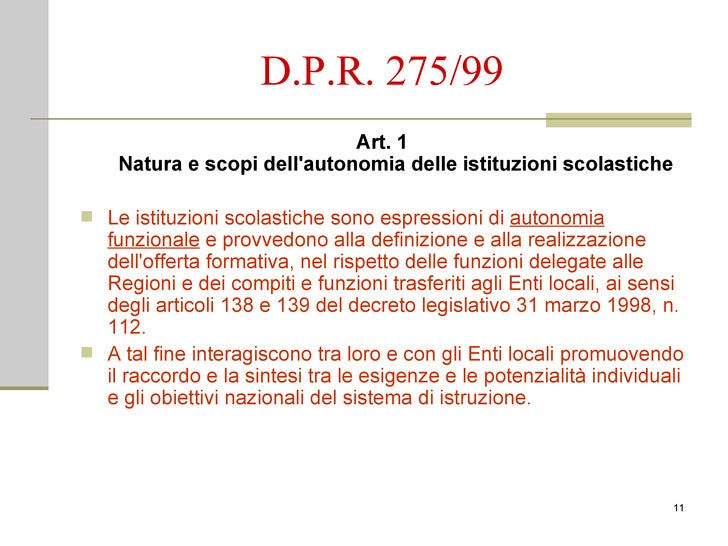 D.P.R. 275/99

Art. 1
Natura e scopi dell'autonomia delle istituzioni scolastiche

Le istituzioni scolastiche sono espressioni di autonomia funzionale e provvedono alla definizione e alla realizzazione dell'offerta formativa, nel rispetto delle funzioni delegate alle Regioni e dei compiti e funzioni trasferiti agli Enti locali, ai sensi degli articoli 138 e 139 del decreto legislativo 31 marzo 1998, n. 112.

A tal fine interagiscono tra loro e con gli Enti locali promuovendo il raccordo e la sintesi tra le esigenze e le potenzialità individuali e gli obiettivi nazionali del sistema di istruzione.

11